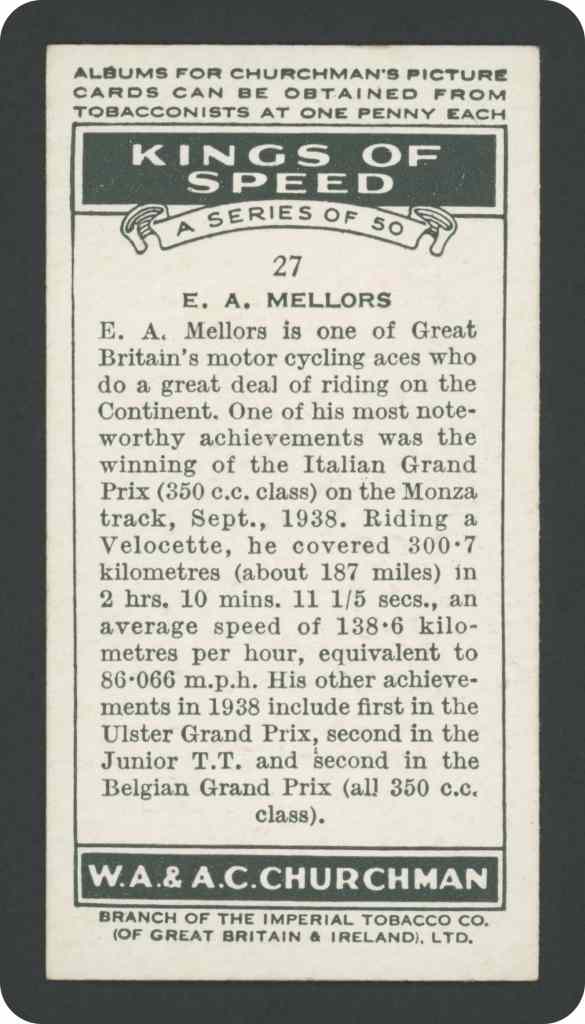 ALBUMS FOR CHURCHMAN'S PICTURE CARDS CAN BE OBTAINED FROM TOBACCONISTS AT ONE PENNY EACH

KINGS OF SPEED

A SERIES OF 50

27

E. A. MELLORS

E. A. Mellors is one of Great Britain's motor cycling aces who do a great deal of riding on the Continent. One of his most noteworthy achievements was the winning of the Italian Grand Prix (350 c.c. class) on the Monza track, Sept., 1938. Riding a Velocette, he covered 300·7 kilometres (about 187 miles) in 2 hrs. 10 mins. 11 1/5 secs., an average speed of 138·6 kilometres per hour, equivalent to 86·066 m.p.h. His other achievements in 1938 include first in the Ulster Grand Prix, second in the Junior T.T. and second in the Belgian Grand Prix (all 350 c.c. class).

W.A.& A.C.CHURCHMAN

BRANCH OF THE IMPERIAL TOBACCO CO. (OF GREAT BRITAIN & IRELAND), LTD.